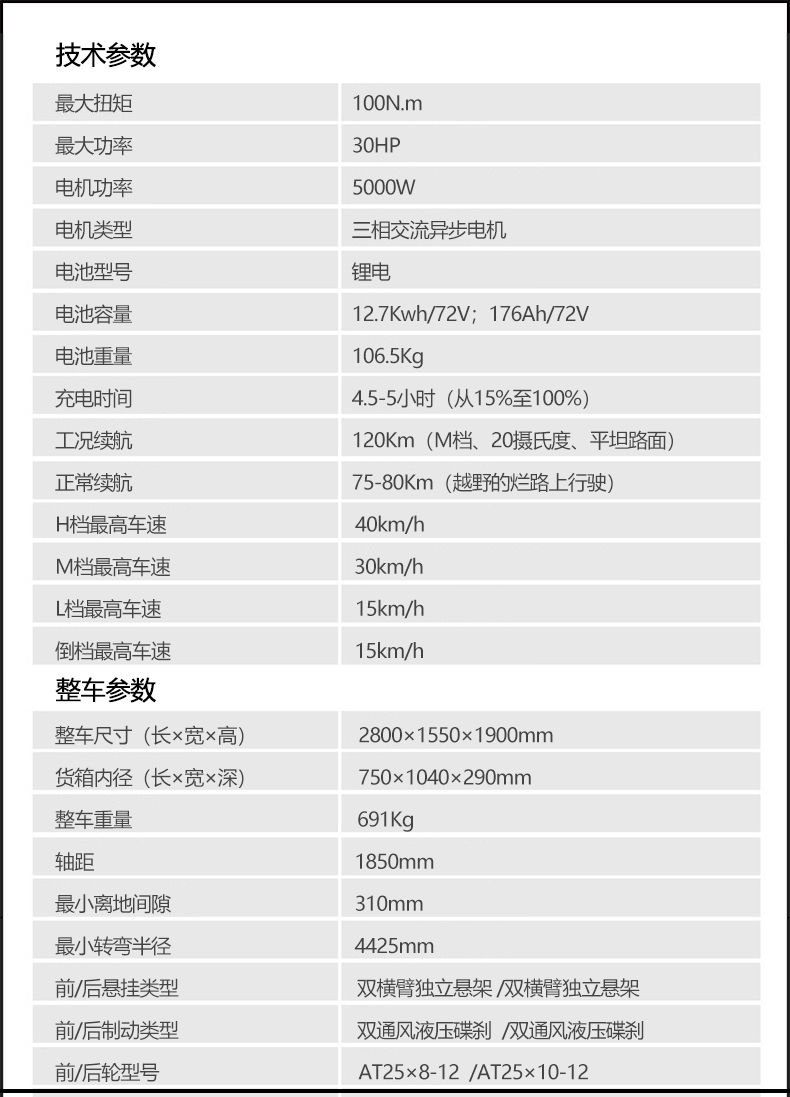 技术参数

| 最大扭矩 | 100N.m |
|---|---|
| 最大功率 | 30HP |
| 电机功率 | 5000W |
| 电机类型 | 三相交流异步电机 |
| 电池型号 | 锂电 |
| 电池容量 | 12.7Kwh/72V；176Ah/72V |
| 电池重量 | 106.5Kg |
| 充电时间 | 4.5-5小时（从15%至100%） |
| 工况续航 | 120Km（M档、20摄氏度、平坦路面） |
| 正常续航 | 75-80Km（越野的烂路上行驶） |
| H档最高车速 | 40km/h |
| M档最高车速 | 30km/h |
| L档最高车速 | 15km/h |
| 倒档最高车速 | 15km/h |

整车参数

| 整车尺寸（长×宽×高） | 2800×1550×1900mm |
|---|---|
| 货箱内径（长×宽×深） | 750×1040×290mm |
| 整车重量 | 691Kg |
| 轴距 | 1850mm |
| 最小离地间隙 | 310mm |
| 最小转弯半径 | 4425mm |
| 前/后悬挂类型 | 双横臂独立悬架 /双横臂独立悬架 |
| 前/后制动类型 | 双通风液压碟刹 /双通风液压碟刹 |
| 前/后轮型号 | AT25×8-12 /AT25×10-12 |